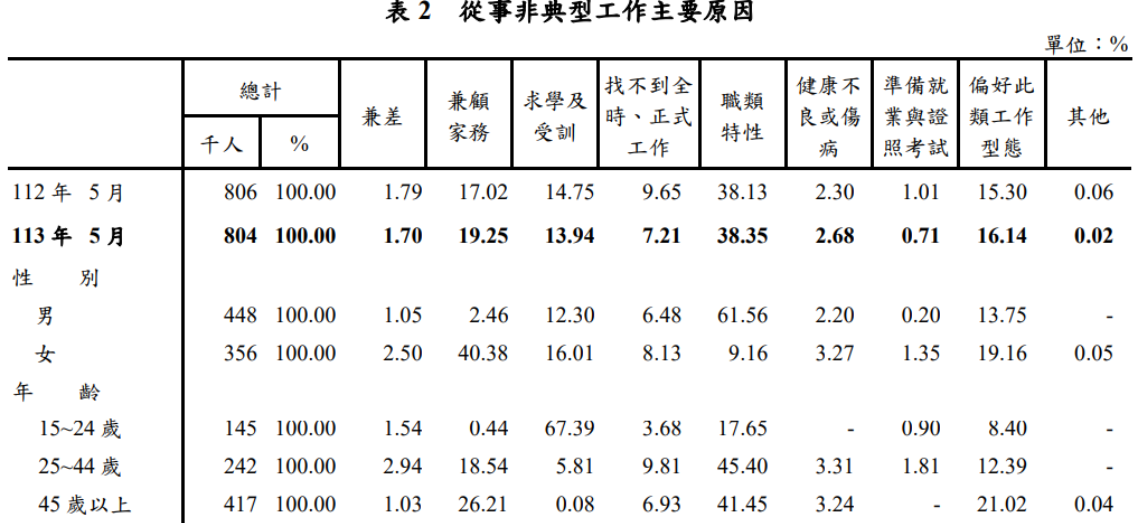 表2 從事非典型工作主要原因

單位:%

|  | 總計 |  | 兼差 | 兼顧家務 | 求學及受訓 | 找不到全時、正式工作 | 職類特性 | 健康不良或傷病 | 準備就業與證照考試 | 偏好此類工作型態 | 其他 |
|---|---|---|---|---|---|---|---|---|---|---|---|
|  | 千人 | % |  |  |  |  |  |  |  |  |  |
| 112年 5月 | 806 | 100.00 | 1.79 | 17.02 | 14.75 | 9.65 | 38.13 | 2.30 | 1.01 | 15.30 | 0.06 |
| 113年 5月 | 804 | 100.00 | 1.70 | 19.25 | 13.94 | 7.21 | 38.35 | 2.68 | 0.71 | 16.14 | 0.02 |
| 性 別 |  |  |  |  |  |  |  |  |  |  |  |
| 男 | 448 | 100.00 | 1.05 | 2.46 | 12.30 | 6.48 | 61.56 | 2.20 | 0.20 | 13.75 | - |
| 女 | 356 | 100.00 | 2.50 | 40.38 | 16.01 | 8.13 | 9.16 | 3.27 | 1.35 | 19.16 | 0.05 |
| 年 齡 |  |  |  |  |  |  |  |  |  |  |  |
| 15~24歲 | 145 | 100.00 | 1.54 | 0.44 | 67.39 | 3.68 | 17.65 | - | 0.90 | 8.40 | - |
| 25~44歲 | 242 | 100.00 | 2.94 | 18.54 | 5.81 | 9.81 | 45.40 | 3.31 | 1.81 | 12.39 | - |
| 45歲以上 | 417 | 100.00 | 1.03 | 26.21 | 0.08 | 6.93 | 41.45 | 3.24 | - | 21.02 | 0.04 |